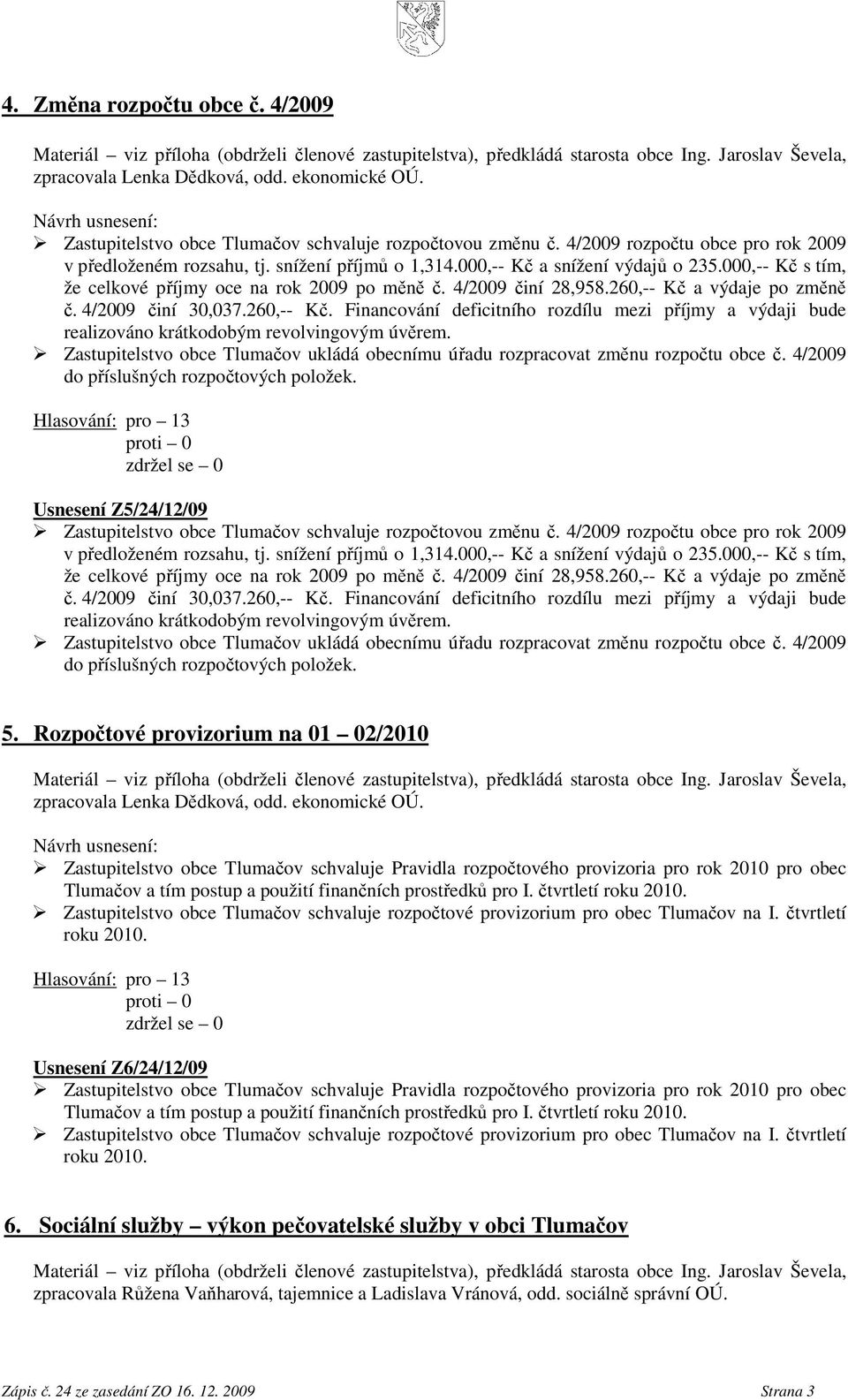 4. Změna rozpočtu obce č. 4/2009

Materiál – viz příloha (obdrželi členové zastupitelstva), předkládá starosta obce Ing. Jaroslav Ševela, zpracovala Lenka Dědková, odd. ekonomické OÚ.

Návrh usnesení:
➢ Zastupitelstvo obce Tlumačov schvaluje rozpočtovou změnu č. 4/2009 rozpočtu obce pro rok 2009 v předloženém rozsahu, tj. snížení příjmů o 1,314.000,-- Kč a snížení výdajů o 235.000,-- Kč s tím, že celkové příjmy oce na rok 2009 po měně č. 4/2009 činí 28,958.260,-- Kč a výdaje po změně č. 4/2009 činí 30,037.260,-- Kč. Financování deficitního rozdílu mezi příjmy a výdaji bude realizováno krátkodobým revolvingovým úvěrem.
➢ Zastupitelstvo obce Tlumačov ukládá obecnímu úřadu rozpracovat změnu rozpočtu obce č. 4/2009 do příslušných rozpočtových položek.

Hlasování: pro – 13
proti – 0
zdržel se – 0

Usnesení Z5/24/12/09
➢ Zastupitelstvo obce Tlumačov schvaluje rozpočtovou změnu č. 4/2009 rozpočtu obce pro rok 2009 v předloženém rozsahu, tj. snížení příjmů o 1,314.000,-- Kč a snížení výdajů o 235.000,-- Kč s tím, že celkové příjmy oce na rok 2009 po měně č. 4/2009 činí 28,958.260,-- Kč a výdaje po změně č. 4/2009 činí 30,037.260,-- Kč. Financování deficitního rozdílu mezi příjmy a výdaji bude realizováno krátkodobým revolvingovým úvěrem.
➢ Zastupitelstvo obce Tlumačov ukládá obecnímu úřadu rozpracovat změnu rozpočtu obce č. 4/2009 do příslušných rozpočtových položek.

5. Rozpočtové provizorium na 01 – 02/2010

Materiál – viz příloha (obdrželi členové zastupitelstva), předkládá starosta obce Ing. Jaroslav Ševela, zpracovala Lenka Dědková, odd. ekonomické OÚ.

Návrh usnesení:
➢ Zastupitelstvo obce Tlumačov schvaluje Pravidla rozpočtového provizoria pro rok 2010 pro obec Tlumačov a tím postup a použití finančních prostředků pro I. čtvrtletí roku 2010.
➢ Zastupitelstvo obce Tlumačov schvaluje rozpočtové provizorium pro obec Tlumačov na I. čtvrtletí roku 2010.

Hlasování: pro – 13
proti – 0
zdržel se – 0

Usnesení Z6/24/12/09
➢ Zastupitelstvo obce Tlumačov schvaluje Pravidla rozpočtového provizoria pro rok 2010 pro obec Tlumačov a tím postup a použití finančních prostředků pro I. čtvrtletí roku 2010.
➢ Zastupitelstvo obce Tlumačov schvaluje rozpočtové provizorium pro obec Tlumačov na I. čtvrtletí roku 2010.

6. Sociální služby – výkon pečovatelské služby v obci Tlumačov

Materiál – viz příloha (obdrželi členové zastupitelstva), předkládá starosta obce Ing. Jaroslav Ševela, zpracovala Růžena Vaňharová, tajemnice a Ladislava Vránová, odd. sociálně správní OÚ.

Zápis č. 24 ze zasedání ZO 16. 12. 2009 Strana 3